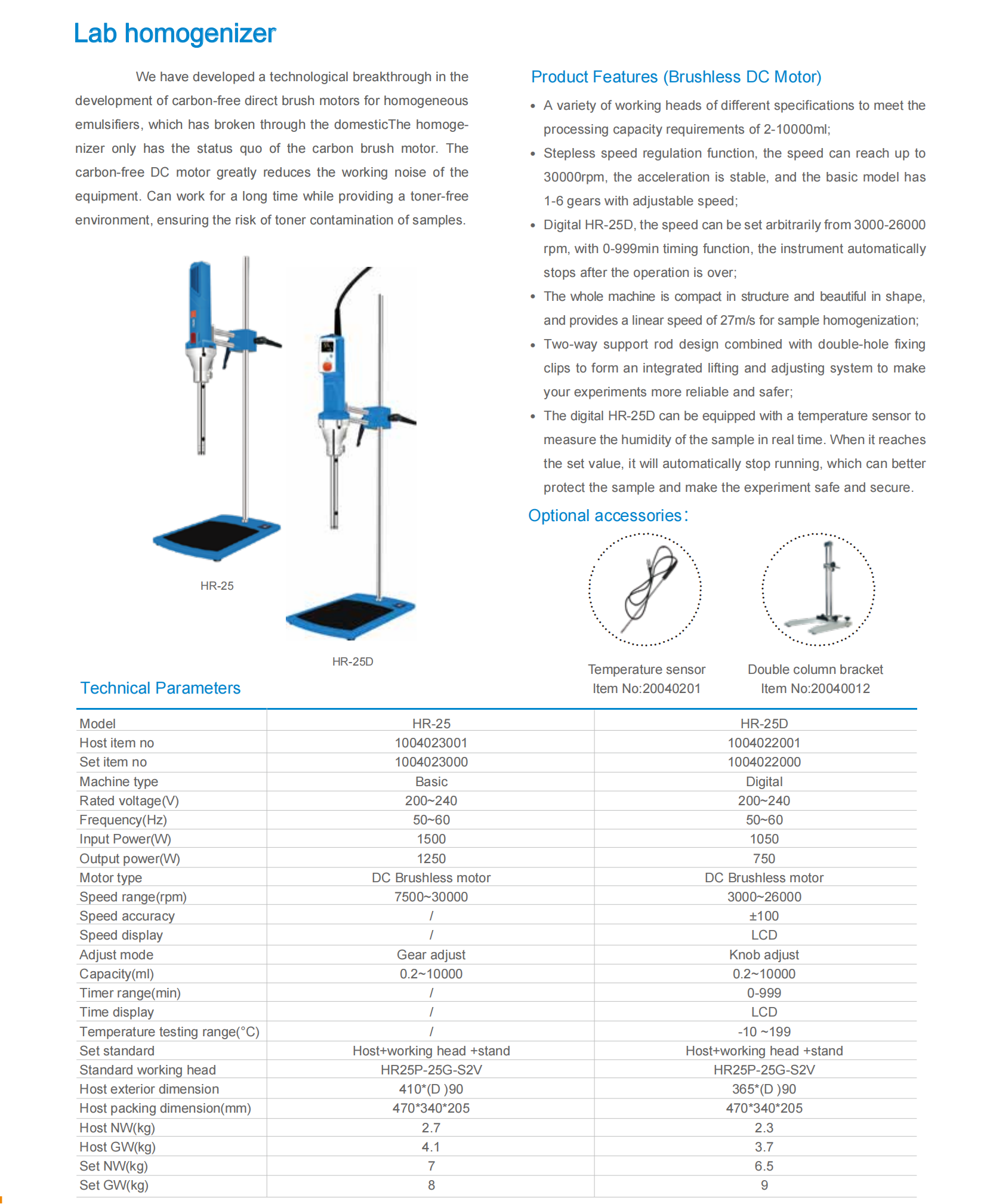 Lab homogenizer

We have developed a technological breakthrough in the development of carbon-free direct brush motors for homogeneous emulsifiers, which has broken through the domesticThe homogenizer only has the status quo of the carbon brush motor. The carbon-free DC motor greatly reduces the working noise of the equipment. Can work for a long time while providing a toner-free environment, ensuring the risk of toner contamination of samples.

HR-25

HR-25D

Product Features (Brushless DC Motor)

• A variety of working heads of different specifications to meet the processing capacity requirements of 2-10000ml;
• Stepless speed regulation function, the speed can reach up to 30000rpm, the acceleration is stable, and the basic model has 1-6 gears with adjustable speed;
• Digital HR-25D, the speed can be set arbitrarily from 3000-26000 rpm, with 0-999min timing function, the instrument automatically stops after the operation is over;
• The whole machine is compact in structure and beautiful in shape, and provides a linear speed of 27m/s for sample homogenization;
• Two-way support rod design combined with double-hole fixing clips to form an integrated lifting and adjusting system to make your experiments more reliable and safer;
• The digital HR-25D can be equipped with a temperature sensor to measure the humidity of the sample in real time. When it reaches the set value, it will automatically stop running, which can better protect the sample and make the experiment safe and secure.

Optional accessories:

Temperature sensor
Item No:20040201

Double column bracket
Item No:20040012

Technical Parameters

| Model | HR-25 | HR-25D |
|---|---|---|
| Host item no | 1004023001 | 1004022001 |
| Set item no | 1004023000 | 1004022000 |
| Machine type | Basic | Digital |
| Rated voltage(V) | 200~240 | 200~240 |
| Frequency(Hz) | 50~60 | 50~60 |
| Input Power(W) | 1500 | 1050 |
| Output power(W) | 1250 | 750 |
| Motor type | DC Brushless motor | DC Brushless motor |
| Speed range(rpm) | 7500~30000 | 3000~26000 |
| Speed accuracy | / | ±100 |
| Speed display | / | LCD |
| Adjust mode | Gear adjust | Knob adjust |
| Capacity(ml) | 0.2~10000 | 0.2~10000 |
| Timer range(min) | / | 0-999 |
| Time display | / | LCD |
| Temperature testing range(°C) | / | -10 ~199 |
| Set standard | Host+working head +stand | Host+working head +stand |
| Standard working head | HR25P-25G-S2V | HR25P-25G-S2V |
| Host exterior dimension | 410*(D )90 | 365*(D )90 |
| Host packing dimension(mm) | 470*340*205 | 470*340*205 |
| Host NW(kg) | 2.7 | 2.3 |
| Host GW(kg) | 4.1 | 3.7 |
| Set NW(kg) | 7 | 6.5 |
| Set GW(kg) | 8 | 9 |